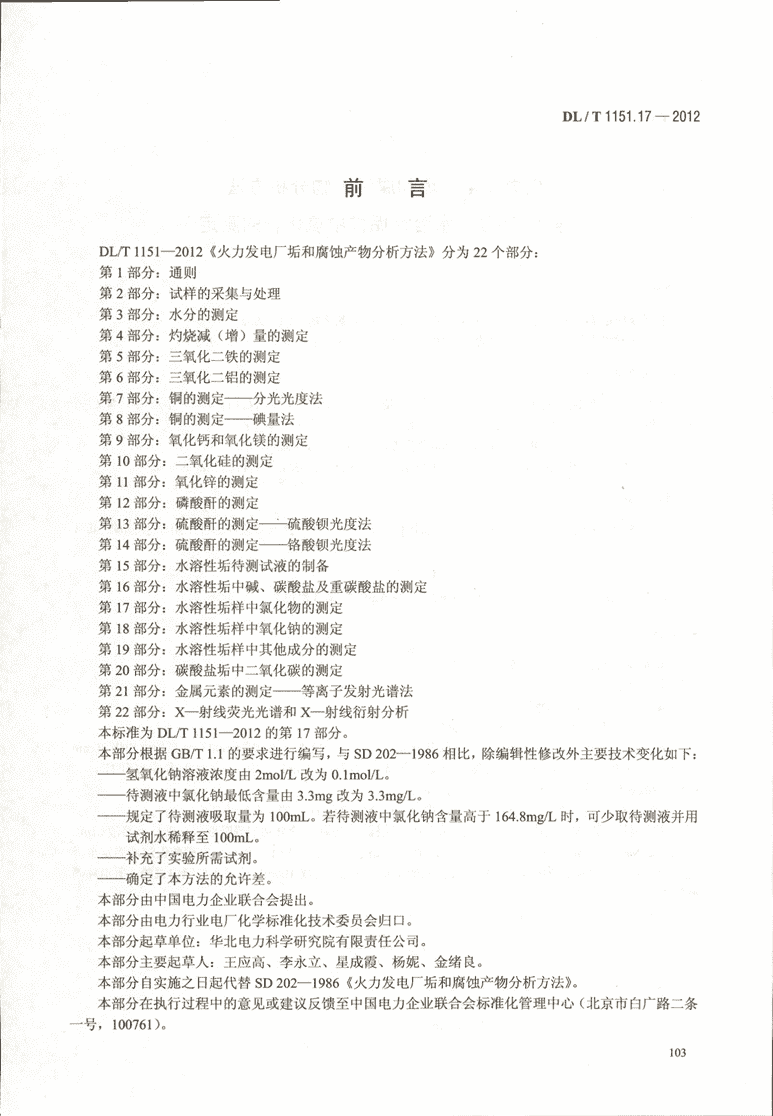 DL / T 1151.17 — 2012

前　言

DL/T 1151—2012《火力发电厂垢和腐蚀产物分析方法》分为 22 个部分：
第 1 部分：通则
第 2 部分：试样的采集与处理
第 3 部分：水分的测定
第 4 部分：灼烧减（增）量的测定
第 5 部分：三氧化二铁的测定
第 6 部分：三氧化二铝的测定
第 7 部分：铜的测定——分光光度法
第 8 部分：铜的测定——碘量法
第 9 部分：氧化钙和氧化镁的测定
第 10 部分：二氧化硅的测定
第 11 部分：氧化锌的测定
第 12 部分：磷酸酐的测定
第 13 部分：硫酸酐的测定——硫酸钡光度法
第 14 部分：硫酸酐的测定——铬酸钡光度法
第 15 部分：水溶性垢待测试液的制备
第 16 部分：水溶性垢中碱、碳酸盐及重碳酸盐的测定
第 17 部分：水溶性垢样中氯化物的测定
第 18 部分：水溶性垢样中氧化钠的测定
第 19 部分：水溶性垢样中其他成分的测定
第 20 部分：碳酸盐垢中二氧化碳的测定
第 21 部分：金属元素的测定——等离子发射光谱法
第 22 部分：X—射线荧光光谱和 X—射线衍射分析
本标准为 DL/T 1151—2012 的第 17 部分。
本部分根据 GB/T 1.1 的要求进行编写，与 SD 202—1986 相比，除编辑性修改外主要技术变化如下：
——氢氧化钠溶液浓度由 2mol/L 改为 0.1mol/L。
——待测液中氯化钠最低含量由 3.3mg 改为 3.3mg/L。
——规定了待测液吸取量为 100mL。若待测液中氯化钠含量高于 164.8mg/L 时，可少取待测液并用试剂水稀释至 100mL。
——补充了实验所需试剂。
——确定了本方法的允许差。
本部分由中国电力企业联合会提出。
本部分由电力行业电厂化学标准化技术委员会归口。
本部分起草单位：华北电力科学研究院有限责任公司。
本部分主要起草人：王应高、李永立、星成霞、杨妮、金绪良。
本部分自实施之日起代替 SD 202—1986《火力发电厂垢和腐蚀产物分析方法》。
本部分在执行过程中的意见或建议反馈至中国电力企业联合会标准化管理中心（北京市白广路二条一号，100761）。

103